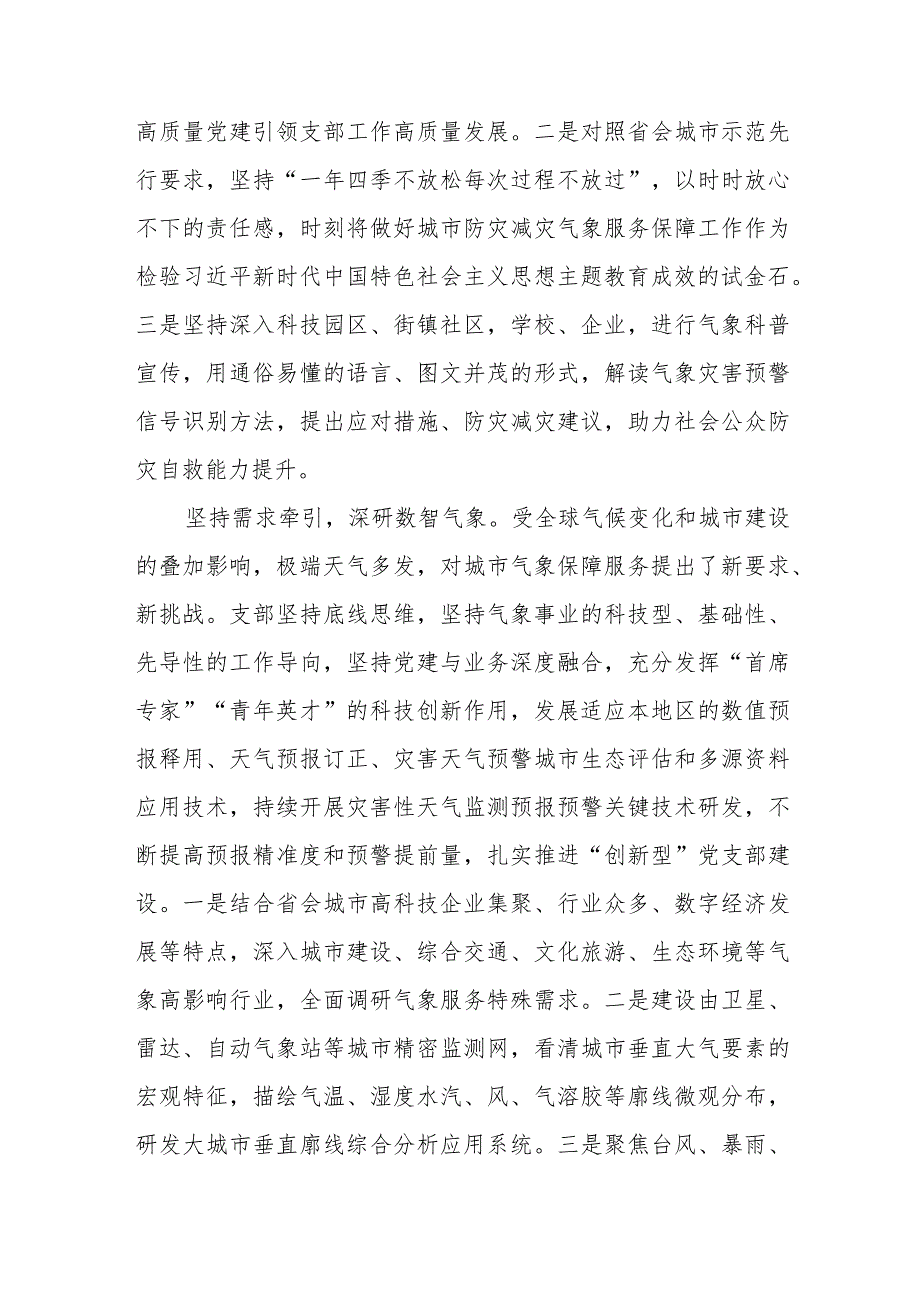 高质量党建引领支部工作高质量发展。二是对照省会城市示范先行要求，坚持“一年四季不放松每次过程不放过”，以时时放心不下的责任感，时刻将做好城市防灾减灾气象服务保障工作作为检验习近平新时代中国特色社会主义思想主题教育成效的试金石。三是坚持深入科技园区、街镇社区，学校、企业，进行气象科普宣传，用通俗易懂的语言、图文并茂的形式，解读气象灾害预警信号识别方法，提出应对措施、防灾减灾建议，助力社会公众防灾自救能力提升。

坚持需求牵引，深研数智气象。受全球气候变化和城市建设的叠加影响，极端天气多发，对城市气象保障服务提出了新要求、新挑战。支部坚持底线思维，坚持气象事业的科技型、基础性、先导性的工作导向，坚持党建与业务深度融合，充分发挥“首席专家”“青年英才”的科技创新作用，发展适应本地区的数值预报释用、天气预报订正、灾害天气预警城市生态评估和多源资料应用技术，持续开展灾害性天气监测预报预警关键技术研发，不断提高预报精准度和预警提前量，扎实推进“创新型”党支部建设。一是结合省会城市高科技企业集聚、行业众多、数字经济发展等特点，深入城市建设、综合交通、文化旅游、生态环境等气象高影响行业，全面调研气象服务特殊需求。二是建设由卫星、雷达、自动气象站等城市精密监测网，看清城市垂直大气要素的宏观特征，描绘气温、湿度水汽、风、气溶胶等廓线微观分布，研发大城市垂直廓线综合分析应用系统。三是聚焦台风、暴雨、